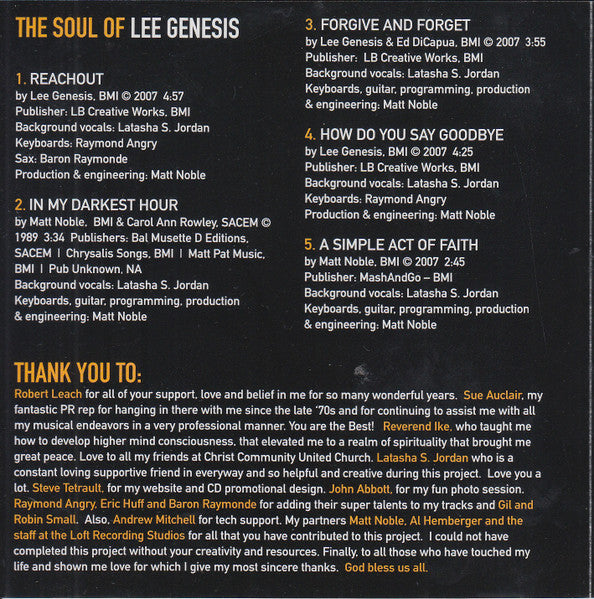 THE SOUL OF LEE GENESIS

1. REACHOUT
by Lee Genesis, BMI © 2007 4:57
Publisher: LB Creative Works, BMI
Background vocals: Latasha S. Jordan
Keyboards: Raymond Angry
Sax: Baron Raymonde
Production & engineering: Matt Noble

2. IN MY DARKEST HOUR
by Matt Noble, BMI & Carol Ann Rowley, SACEM © 1989 3:34 Publishers: Bal Musette D Editions, SACEM | Chrysalis Songs, BMI | Matt Pat Music, BMI | Pub Unknown, NA
Background vocals: Latasha S. Jordan
Keyboards, guitar, programming, production & engineering: Matt Noble

3. FORGIVE AND FORGET
by Lee Genesis & Ed DiCapua, BMI © 2007 3:55
Publisher: LB Creative Works, BMI
Background vocals: Latasha S. Jordan
Keyboards, guitar, programming, production & engineering: Matt Noble

4. HOW DO YOU SAY GOODBYE
by Lee Genesis, BMI © 2007 4:25
Publisher: LB Creative Works, BMI
Background vocals: Latasha S. Jordan
Keyboards: Raymond Angry
Production & engineering: Matt Noble

5. A SIMPLE ACT OF FAITH
by Matt Noble, BMI © 2007 2:45
Publisher: MashAndGo – BMI
Background vocals: Latasha S. Jordan
Keyboards, guitar, programming, production & engineering: Matt Noble

THANK YOU TO:
Robert Leach for all of your support, love and belief in me for so many wonderful years. Sue Auclair, my fantastic PR rep for hanging in there with me since the late '70s and for continuing to assist me with all my musical endeavors in a very professional manner. You are the Best! Reverend Ike, who taught me how to develop higher mind consciousness, that elevated me to a realm of spirituality that brought me great peace. Love to all my friends at Christ Community United Church. Latasha S. Jordan who is a constant loving supportive friend in everyway and so helpful and creative during this project. Love you a lot. Steve Tetrault, for my website and CD promotional design. John Abbott, for my fun photo session. Raymond Angry, Eric Huff and Baron Raymonde for adding their super talents to my tracks and Gil and Robin Small. Also, Andrew Mitchell for tech support. My partners Matt Noble, Al Hemberger and the staff at the Loft Recording Studios for all that you have contributed to this project. I could not have completed this project without your creativity and resources. Finally, to all those who have touched my life and shown me love for which I give my most sincere thanks. God bless us all.